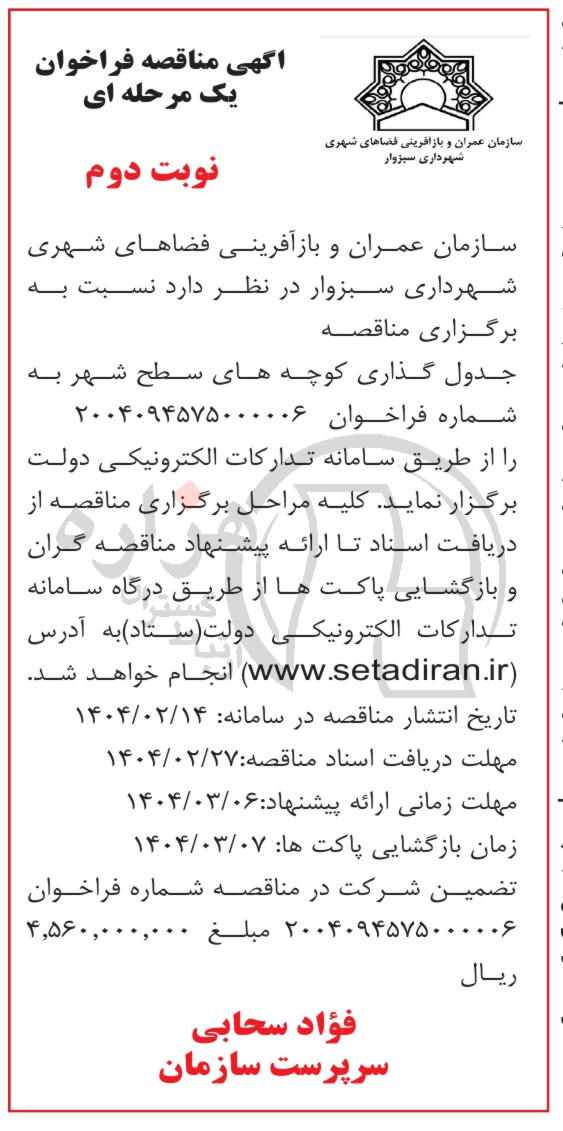 اگهی مناقصه فراخوان
یک مرحله ای

سازمان عمران و بازآفرینی فضاهای شهری
شهرداری سبزوار

نوبت دوم

سازمان عمران و بازآفرینی فضاهای شهری شهرداری سبزوار در نظر دارد نسبت به برگزاری مناقصه
جدول گذاری کوچه های سطح شهر به شماره فراخوان ۲۰۰۴۰۹۴۵۷۵۰۰۰۰۰۶
را از طریق سامانه تدارکات الکترونیکی دولت برگزار نماید. کلیه مراحل برگزاری مناقصه از دریافت اسناد تا ارائه پیشنهاد مناقصه گران و بازگشایی پاکت ها از طریق درگاه سامانه تدارکات الکترونیکی دولت(ستاد)به آدرس (www.setadiran.ir) انجام خواهد شد.
تاریخ انتشار مناقصه در سامانه: ۱۴۰۴/۰۲/۱۴
مهلت دریافت اسناد مناقصه:۱۴۰۴/۰۲/۲۷
مهلت زمانی ارائه پیشنهاد:۱۴۰۴/۰۳/۰۶
زمان بازگشایی پاکت ها: ۱۴۰۴/۰۳/۰۷
تضمین شرکت در مناقصه شماره فراخوان ۲۰۰۴۰۹۴۵۷۵۰۰۰۰۰۶ مبلغ ۴,۵۶۰,۰۰۰,۰۰۰ ریال

فؤاد سحابی
سرپرست سازمان